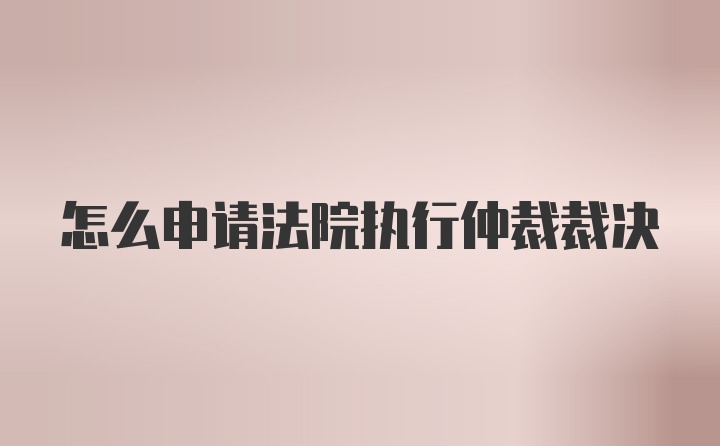 怎么申请法院执行仲裁裁决